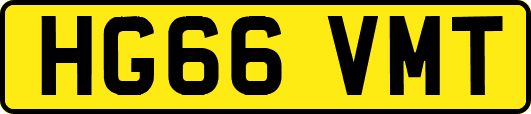 HG66 VMT